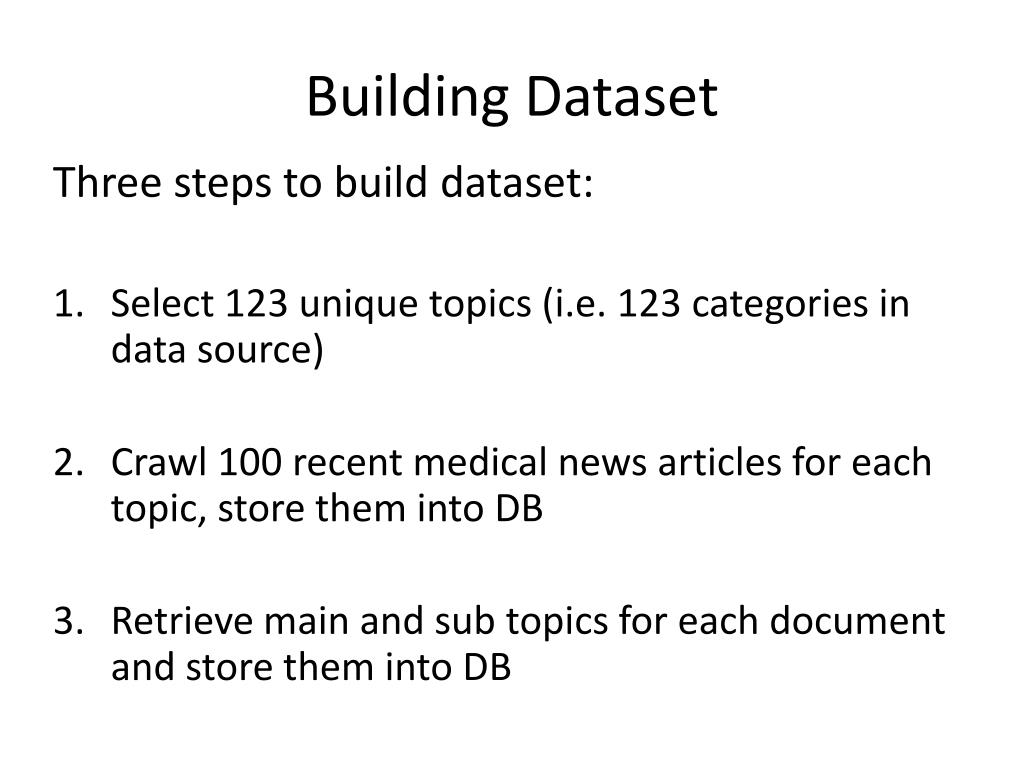 Building Dataset

Three steps to build dataset:

1. Select 123 unique topics (i.e. 123 categories in data source)

2. Crawl 100 recent medical news articles for each topic, store them into DB

3. Retrieve main and sub topics for each document and store them into DB